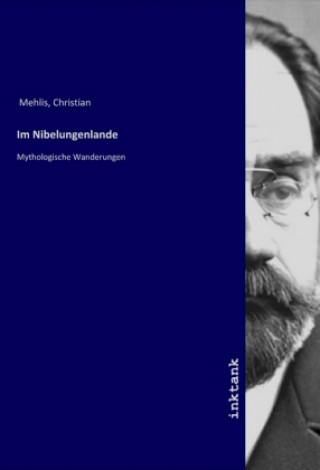 Mehlis, Christian

Im Nibelungenlande

Mythologische Wanderungen

inktank